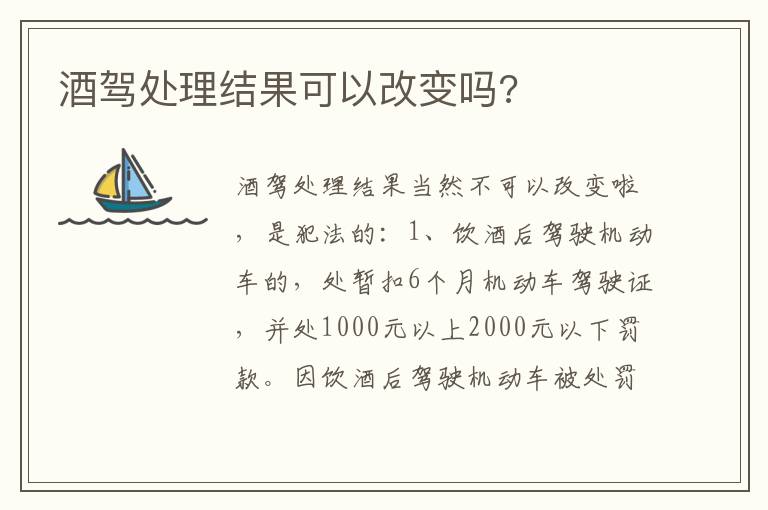 酒驾处理结果可以改变吗?

酒驾处理结果当然不可以改变啦，是犯法的：1、饮酒后驾驶机动车的，处暂扣6个月机动车驾驶证，并处1000元以上2000元以下罚款。因饮酒后驾驶机动车被处罚